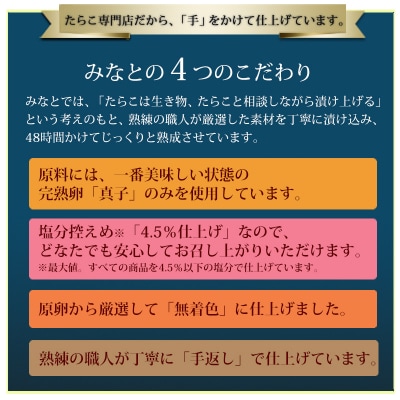 たらこ専門店だから、「手」をかけて仕上げています。

みなとの４つのこだわり

みなとでは、「たらこは生き物、たらこと相談しながら漬け上げる」という考えのもと、熟練の職人が厳選した素材を丁寧に漬け込み、48時間かけてじっくりと熟成させています。

原料には、一番美味しい状態の完熟卵「真子」のみを使用しています。

塩分控えめ※「4.5％仕上げ」なので、どなたでも安心してお召し上がりいただけます。
※最大値。すべての商品を4.5％以下の塩分で仕上げています。

原卵から厳選して「無着色」に仕上げました。

熟練の職人が丁寧に「手返し」で仕上げています。